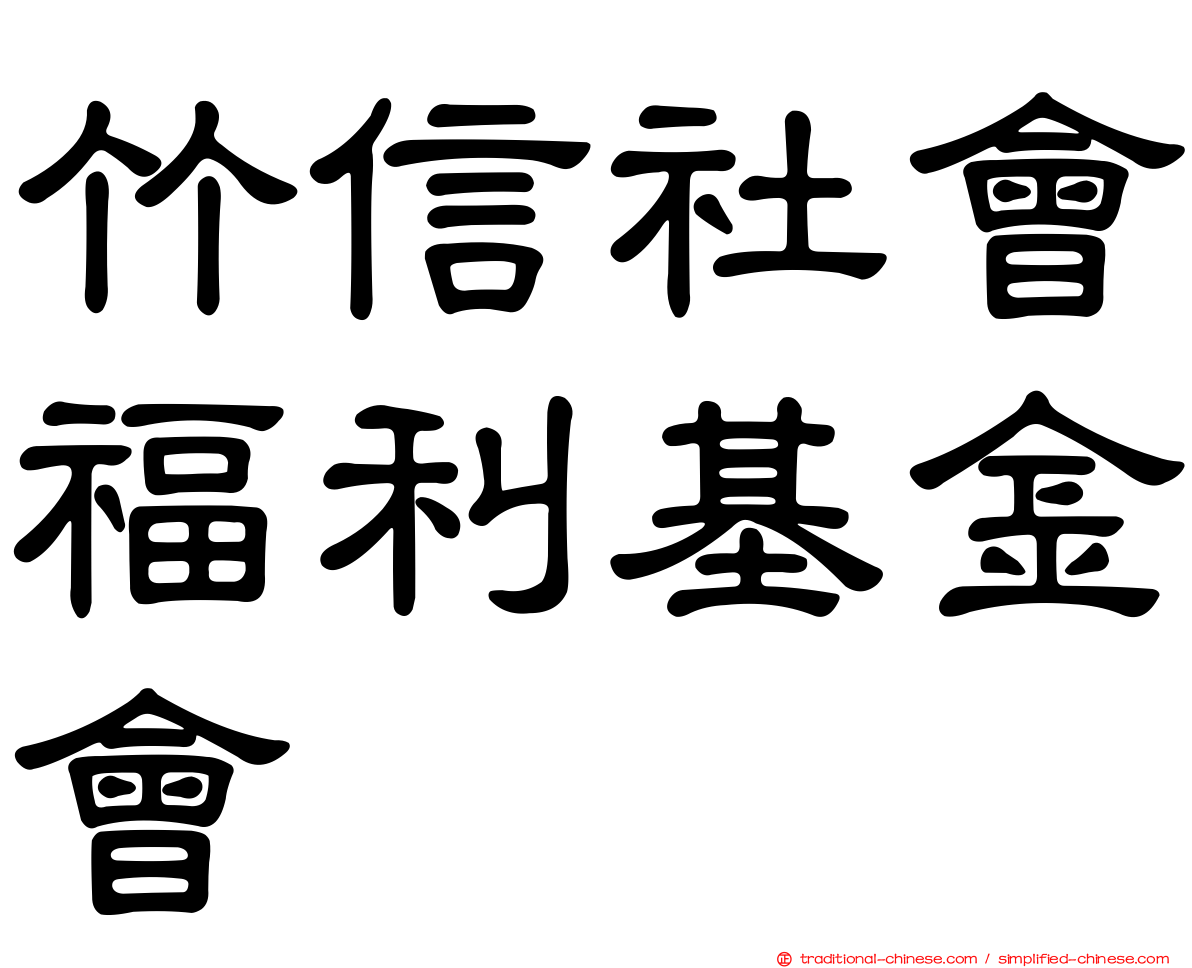 竹信社會福利基金會

traditional-chinese.com / simplified-chinese.com